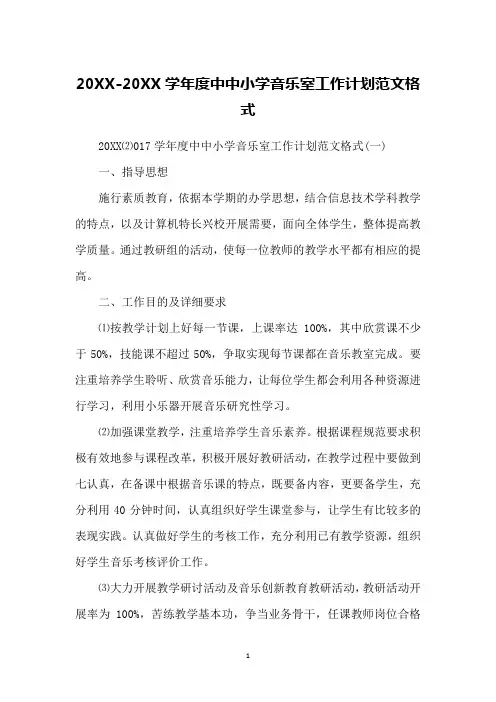 20XX-20XX 学年度中中小学音乐室工作计划范文格式

20XX⑵017 学年度中中小学音乐室工作计划范文格式(一)

一、指导思想

施行素质教育，依据本学期的办学思想，结合信息技术学科教学的特点，以及计算机特长兴校开展需要，面向全体学生，整体提高教学质量。通过教研组的活动，使每一位教师的教学水平都有相应的提高。

二、工作目的及详细要求

⑴按教学计划上好每一节课，上课率达 100%，其中欣赏课不少于 50%，技能课不超过 50%，争取实现每节课都在音乐教室完成。要注重培养学生聆听、欣赏音乐能力，让每位学生都会利用各种资源进行学习，利用小乐器开展音乐研究性学习。

⑵加强课堂教学，注重培养学生音乐素养。根据课程规范要求积极有效地参与课程改革，积极开展好教研活动，在教学过程中要做到七认真，在备课中根据音乐课的特点，既要备内容，更要备学生，充分利用 40 分钟时间，认真组织好学生课堂参与，让学生有比较多的表现实践。认真做好学生的考核工作，充分利用已有教学资源，组织好学生音乐考核评价工作。

⑶大力开展教学研讨活动及音乐创新教育教研活动，教研活动开展率为 100%，苦练教学基本功，争当业务骨干，任课教师岗位合格

1